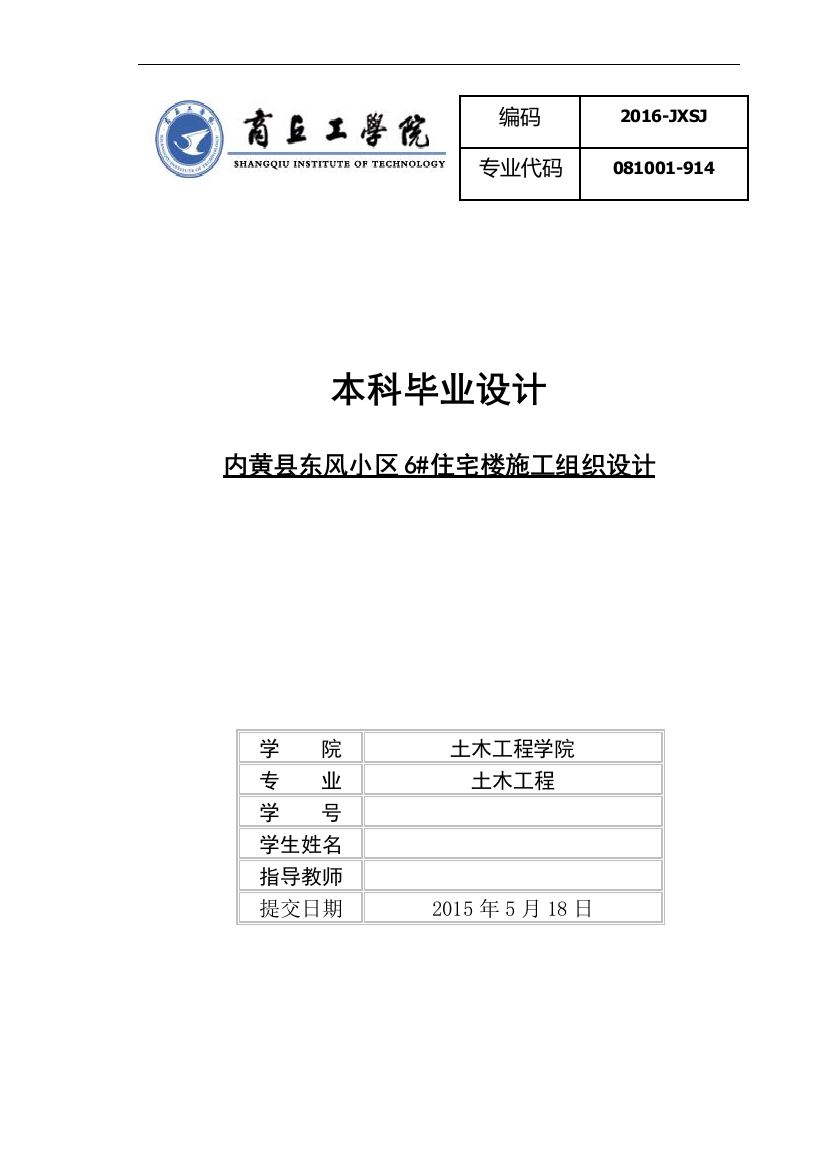 商丘工学院
SHANGQIU INSTITUTE OF TECHNOLOGY

| 编码 | 2016-JXSJ |
|---|---|
| 专业代码 | 081001-914 |

本科毕业设计

内黄县东风小区 6#住宅楼施工组织设计

| 学 院 | 土木工程学院 |
|---|---|
| 专 业 | 土木工程 |
| 学 号 | |
| 学生姓名 | |
| 指导教师 | |
| 提交日期 | 2015 年 5 月 18 日 |